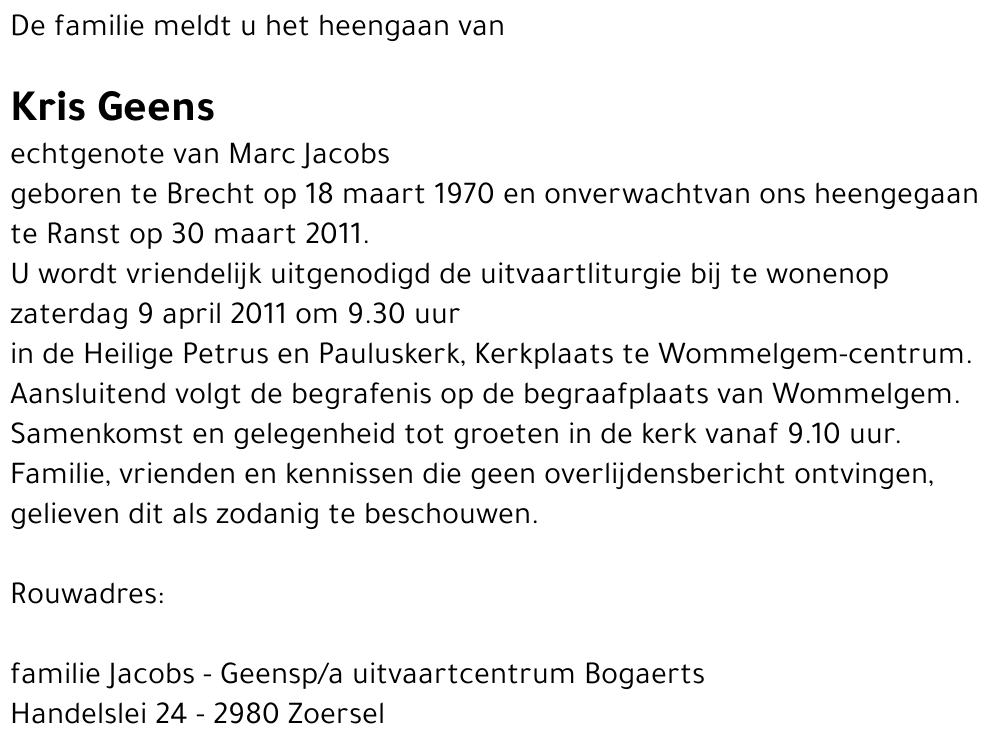 De familie meldt u het heengaan van

Kris Geens

echtgenote van Marc Jacobs
geboren te Brecht op 18 maart 1970 en onverwachtvan ons heengegaan te Ranst op 30 maart 2011.
U wordt vriendelijk uitgenodigd de uitvaartliturgie bij te wonenop zaterdag 9 april 2011 om 9.30 uur
in de Heilige Petrus en Pauluskerk, Kerkplaats te Wommelgem-centrum.
Aansluitend volgt de begrafenis op de begraafplaats van Wommelgem.
Samenkomst en gelegenheid tot groeten in de kerk vanaf 9.10 uur.
Familie, vrienden en kennissen die geen overlijdensbericht ontvingen, gelieven dit als zodanig te beschouwen.

Rouwadres:

familie Jacobs - Geensp/a uitvaartcentrum Bogaerts
Handelslei 24 - 2980 Zoersel